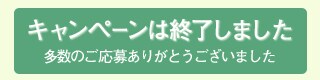 キャンペーンは終了しました
多数のご応募ありがとうございました